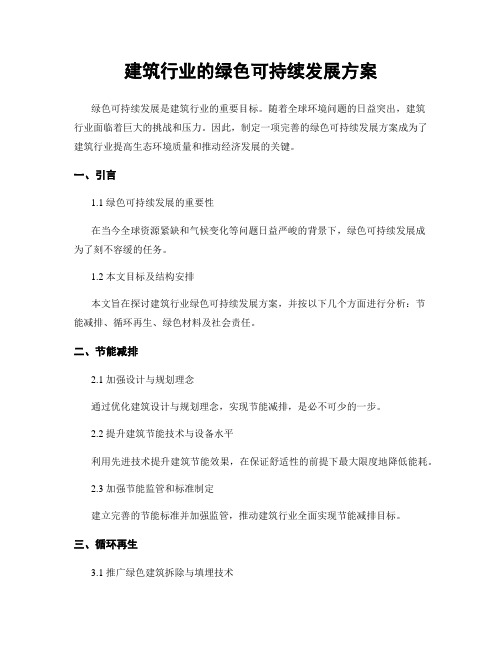 建筑行业的绿色可持续发展方案

绿色可持续发展是建筑行业的重要目标。随着全球环境问题的日益突出，建筑行业面临着巨大的挑战和压力。因此，制定一项完善的绿色可持续发展方案成为了建筑行业提高生态环境质量和推动经济发展的关键。

一、引言

1.1 绿色可持续发展的重要性

在当今全球资源紧缺和气候变化等问题日益严峻的背景下，绿色可持续发展成为了刻不容缓的任务。

1.2 本文目标及结构安排

本文旨在探讨建筑行业绿色可持续发展方案，并按以下几个方面进行分析：节能减排、循环再生、绿色材料及社会责任。

二、节能减排

2.1 加强设计与规划理念

通过优化建筑设计与规划理念，实现节能减排，是必不可少的一步。

2.2 提升建筑节能技术与设备水平

利用先进技术提升建筑节能效果，在保证舒适性的前提下最大限度地降低能耗。

2.3 加强节能监管和标准制定

建立完善的节能标准并加强监管，推动建筑行业全面实现节能减排目标。

三、循环再生

3.1 推广绿色建筑拆除与填埋技术